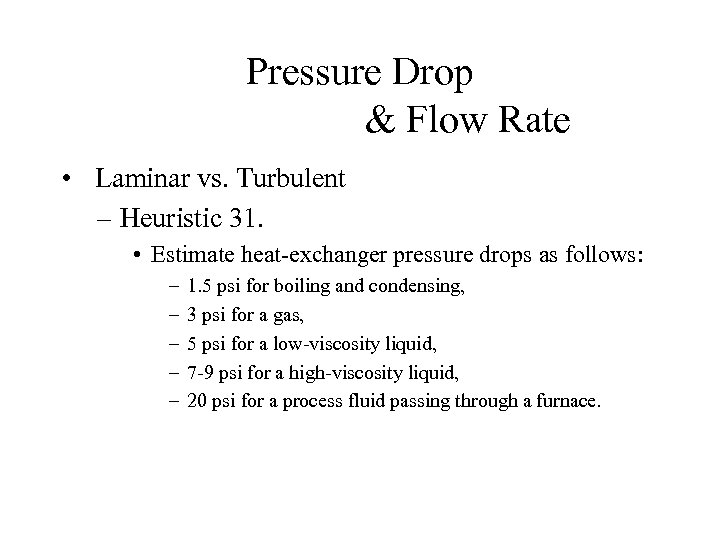 Pressure Drop
& Flow Rate

• Laminar vs. Turbulent
– Heuristic 31.
• Estimate heat-exchanger pressure drops as follows:
– 1.5 psi for boiling and condensing,
– 3 psi for a gas,
– 5 psi for a low-viscosity liquid,
– 7-9 psi for a high-viscosity liquid,
– 20 psi for a process fluid passing through a furnace.